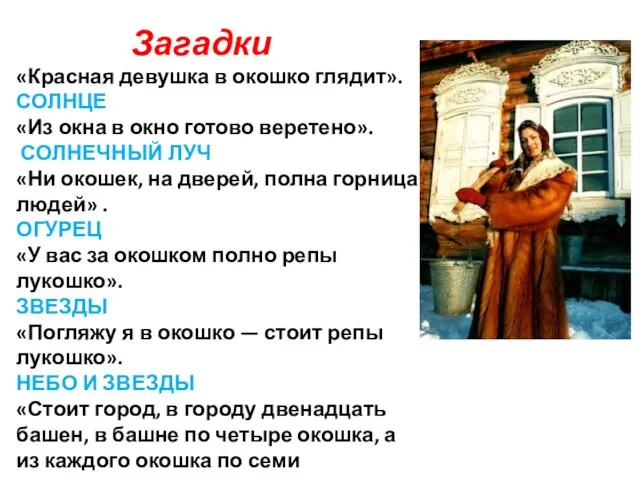 Загадки

«Красная девушка в окошко глядит».
СОЛНЦЕ
«Из окна в окно готово веретено».
СОЛНЕЧНЫЙ ЛУЧ
«Ни окошек, на дверей, полна горница людей» .
ОГУРЕЦ
«У вас за окошком полно репы лукошко».
ЗВЕЗДЫ
«Погляжу я в окошко — стоит репы лукошко».
НЕБО И ЗВЕЗДЫ
«Стоит город, в городу двенадцать башен, в башне по четыре окошка, а из каждого окошка по семи